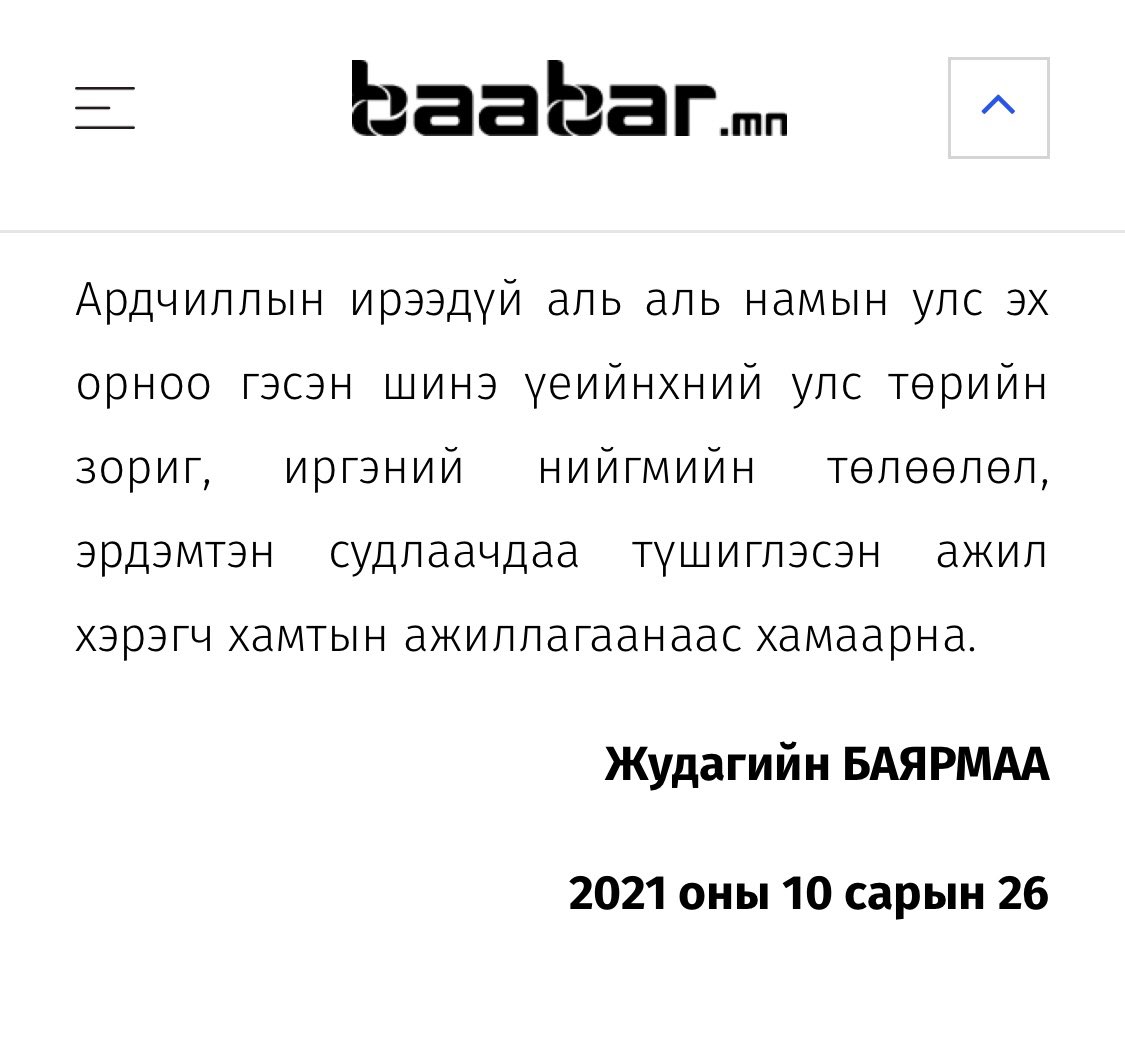 baabar.mn

Ардчиллын ирээдүй аль аль намын улс эх орноо гэсэн шинэ үеийнхний улс төрийн зориг, иргэний нийгмийн төлөөлөл, эрдэмтэн судлаачдаа түшиглэсэн ажил хэрэгч хамтын ажиллагаанаас хамаарна.

Жудагийн БАЯРМАА

2021 оны 10 сарын 26